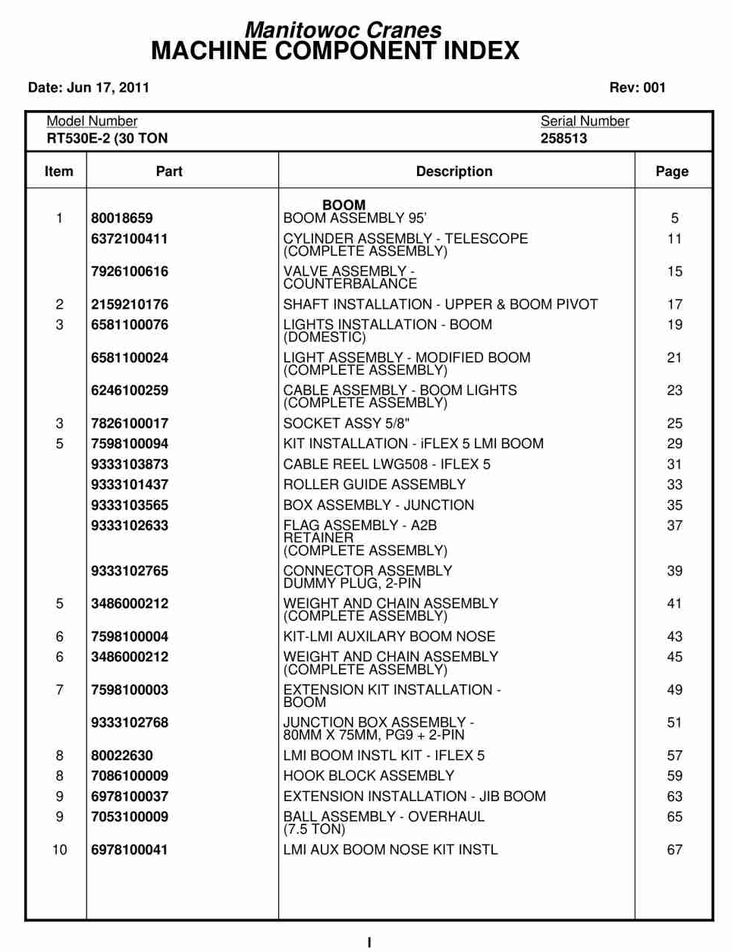 Manitowoc Cranes
MACHINE COMPONENT INDEX

Date: Jun 17, 2011

Rev: 001

Model Number
RT530E-2 (30 TON

Serial Number
258513

| Item | Part | Description | Page |
|---|---|---|---|
| | | BOOM | |
| 1 | 80018659 | BOOM ASSEMBLY 95' | 5 |
| | 6372100411 | CYLINDER ASSEMBLY - TELESCOPE (COMPLETE ASSEMBLY) | 11 |
| | 7926100616 | VALVE ASSEMBLY - COUNTERBALANCE | 15 |
| 2 | 2159210176 | SHAFT INSTALLATION - UPPER & BOOM PIVOT | 17 |
| 3 | 6581100076 | LIGHTS INSTALLATION - BOOM (DOMESTIC) | 19 |
| | 6581100024 | LIGHT ASSEMBLY - MODIFIED BOOM (COMPLETE ASSEMBLY) | 21 |
| | 6246100259 | CABLE ASSEMBLY - BOOM LIGHTS (COMPLETE ASSEMBLY) | 23 |
| 3 | 7826100017 | SOCKET ASSY 5/8" | 25 |
| 5 | 7598100094 | KIT INSTALLATION - iFLEX 5 LMI BOOM | 29 |
| | 9333103873 | CABLE REEL LWG508 - IFLEX 5 | 31 |
| | 9333101437 | ROLLER GUIDE ASSEMBLY | 33 |
| | 9333103565 | BOX ASSEMBLY - JUNCTION | 35 |
| | 9333102633 | FLAG ASSEMBLY - A2B RETAINER (COMPLETE ASSEMBLY) | 37 |
| | 9333102765 | CONNECTOR ASSEMBLY DUMMY PLUG, 2-PIN | 39 |
| 5 | 3486000212 | WEIGHT AND CHAIN ASSEMBLY (COMPLETE ASSEMBLY) | 41 |
| 6 | 7598100004 | KIT-LMI AUXILARY BOOM NOSE | 43 |
| 6 | 3486000212 | WEIGHT AND CHAIN ASSEMBLY (COMPLETE ASSEMBLY) | 45 |
| 7 | 7598100003 | EXTENSION KIT INSTALLATION - BOOM | 49 |
| | 9333102768 | JUNCTION BOX ASSEMBLY - 80MM X 75MM, PG9 + 2-PIN | 51 |
| 8 | 80022630 | LMI BOOM INSTL KIT - IFLEX 5 | 57 |
| 8 | 7086100009 | HOOK BLOCK ASSEMBLY | 59 |
| 9 | 6978100037 | EXTENSION INSTALLATION - JIB BOOM | 63 |
| 9 | 7053100009 | BALL ASSEMBLY - OVERHAUL (7.5 TON) | 65 |
| 10 | 6978100041 | LMI AUX BOOM NOSE KIT INSTL | 67 |

I